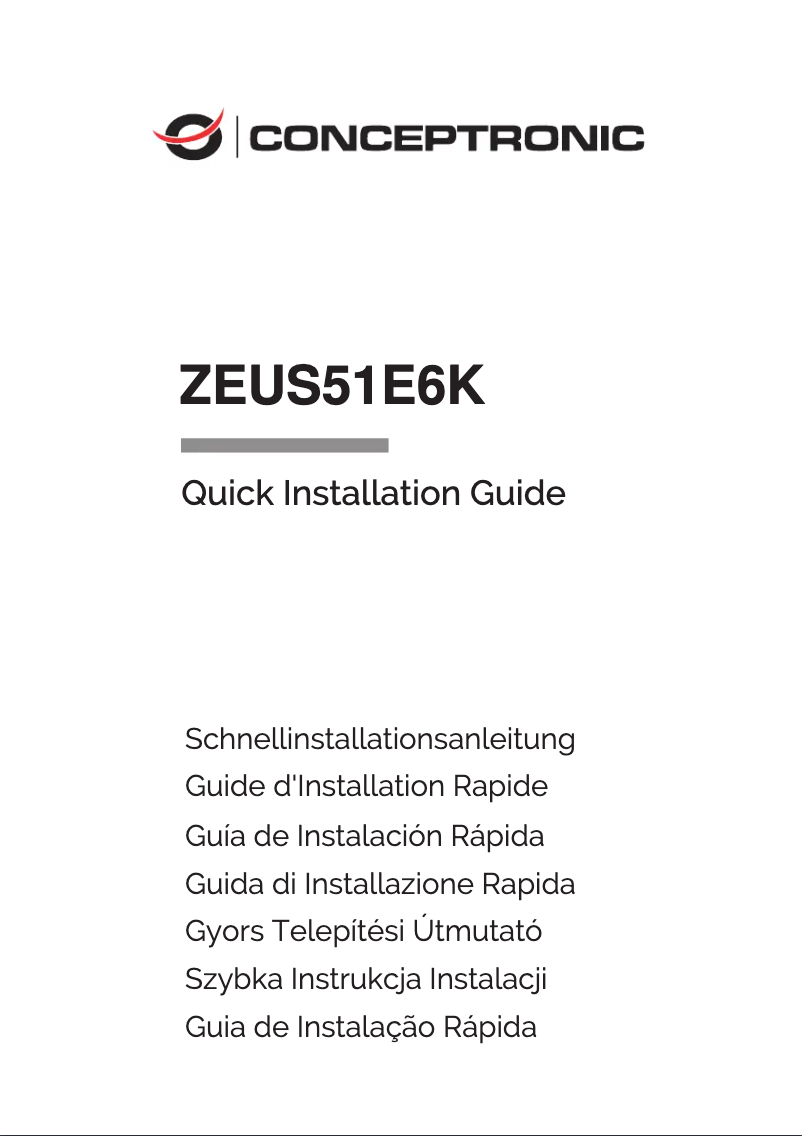 CONCEPTRONIC

ZEUS51E6K

Quick Installation Guide

Schnellinstallationsanleitung
Guide d'Installation Rapide
Guía de Instalación Rápida
Guida di Installazione Rapida
Gyors Telepítési Útmutató
Szybka Instrukcja Instalacji
Guia de Instalação Rápida